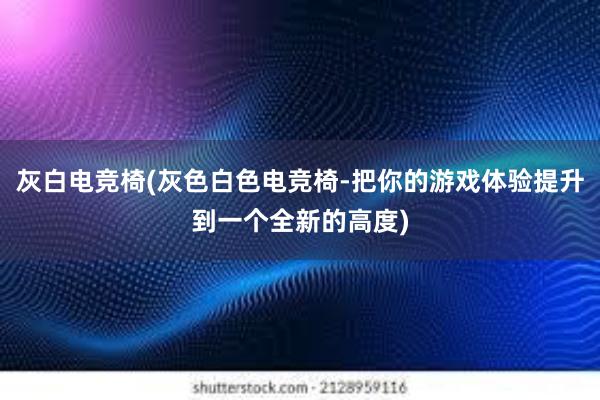 灰白电竞椅(灰色白色电竞椅-把你的游戏体验提升到一个全新的高度)

shutterstock.com · 2128959116